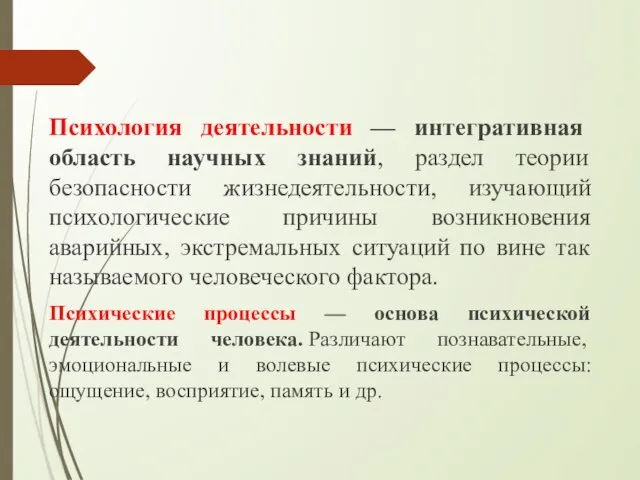 Психология деятельности — интегративная область научных знаний, раздел теории безопасности жизнедеятельности, изучающий психологические причины возникновения аварийных, экстремальных ситуаций по вине так называемого человеческого фактора.

Психические процессы — основа психической деятельности человека. Различают познавательные, эмоциональные и волевые психические процессы: ощущение, восприятие, память и др.